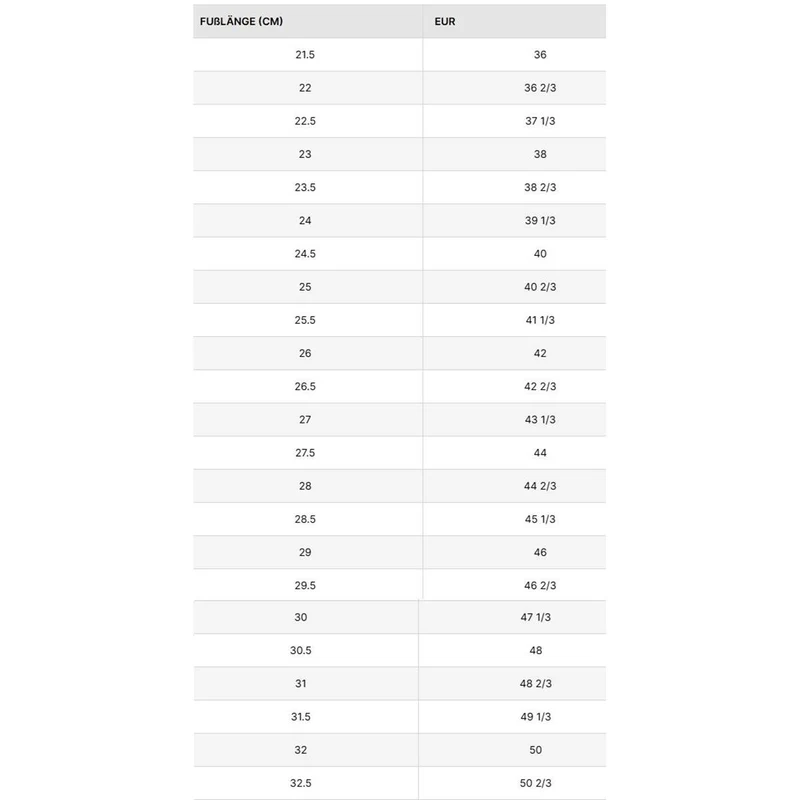 | FUßLÄNGE (CM) | EUR |
|---|---|
| 21.5 | 36 |
| 22 | 36 2/3 |
| 22.5 | 37 1/3 |
| 23 | 38 |
| 23.5 | 38 2/3 |
| 24 | 39 1/3 |
| 24.5 | 40 |
| 25 | 40 2/3 |
| 25.5 | 41 1/3 |
| 26 | 42 |
| 26.5 | 42 2/3 |
| 27 | 43 1/3 |
| 27.5 | 44 |
| 28 | 44 2/3 |
| 28.5 | 45 1/3 |
| 29 | 46 |
| 29.5 | 46 2/3 |
| 30 | 47 1/3 |
| 30.5 | 48 |
| 31 | 48 2/3 |
| 31.5 | 49 1/3 |
| 32 | 50 |
| 32.5 | 50 2/3 |